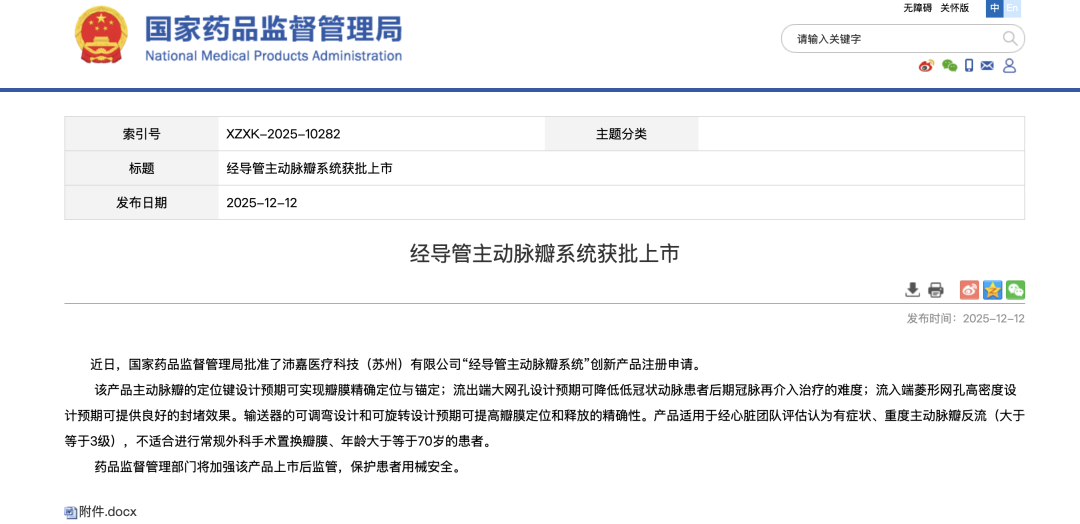 国家药品监督管理局
National Medical Products Administration

无障碍 关怀版 中 En

请输入关键字

| 索引号 | XZXK-2025-10282 | 主题分类 | |
|---|---|---|---|
| 标题 | 经导管主动脉瓣系统获批上市 | | |
| 发布日期 | 2025-12-12 | | |

经导管主动脉瓣系统获批上市

发布时间：2025-12-12

近日，国家药品监督管理局批准了沛嘉医疗科技（苏州）有限公司“经导管主动脉瓣系统”创新产品注册申请。

该产品主动脉瓣的定位键设计预期可实现瓣膜精确定位与锚定；流出端大网孔设计预期可降低低冠状动脉患者后期冠脉再介入治疗的难度；流入端菱形网孔高密度设计预期可提供良好的封堵效果。输送器的可调弯设计和可旋转设计预期可提高瓣膜定位和释放的精确性。产品适用于经心脏团队评估认为有症状、重度主动脉瓣反流（大于等于3级），不适合进行常规外科手术置换瓣膜、年龄大于等于70岁的患者。

药品监督管理部门将加强该产品上市后监管，保护患者用械安全。

附件.docx